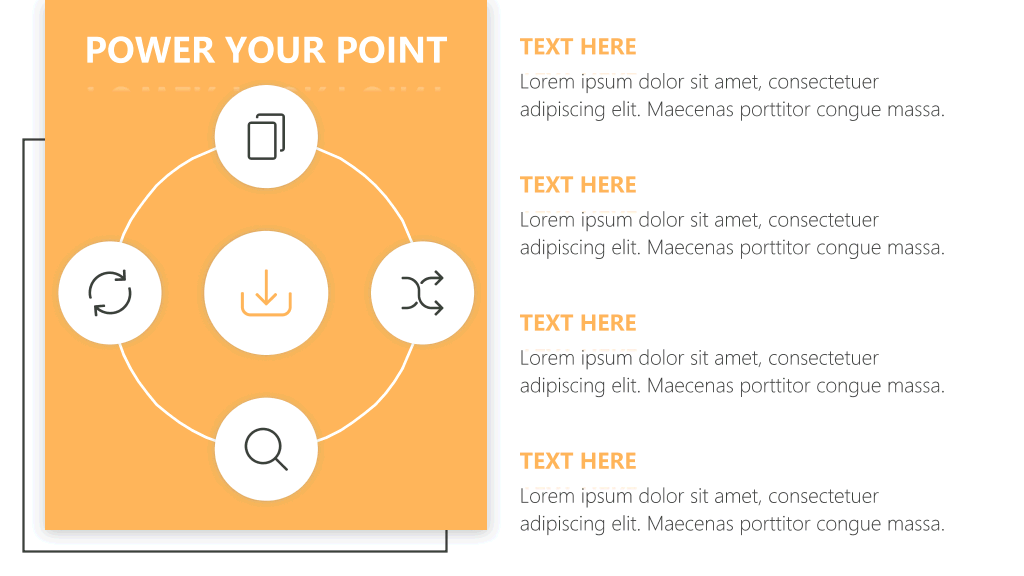 POWER YOUR POINT

TEXT HERE
Lorem ipsum dolor sit amet, consectetuer adipiscing elit. Maecenas porttitor congue massa.

TEXT HERE
Lorem ipsum dolor sit amet, consectetuer adipiscing elit. Maecenas porttitor congue massa.

TEXT HERE
Lorem ipsum dolor sit amet, consectetuer adipiscing elit. Maecenas porttitor congue massa.

TEXT HERE
Lorem ipsum dolor sit amet, consectetuer adipiscing elit. Maecenas porttitor congue massa.